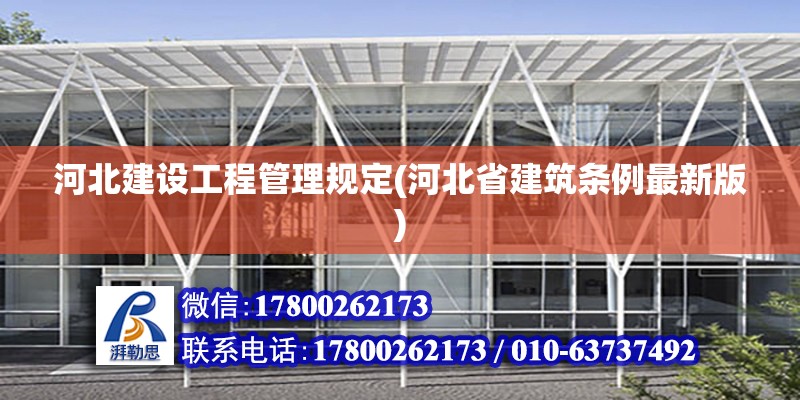 河北建设工程管理规定(河北省建筑条例最新版)

湃勒思

微信:17800262173

联系电话:17800262173 / 010-63737492